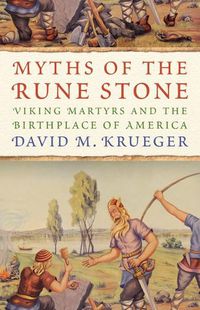 MYTHS OF THE RUNE STONE

VIKING MARTYRS AND THE BIRTHPLACE OF AMERICA

DAVID M. KRUEGER